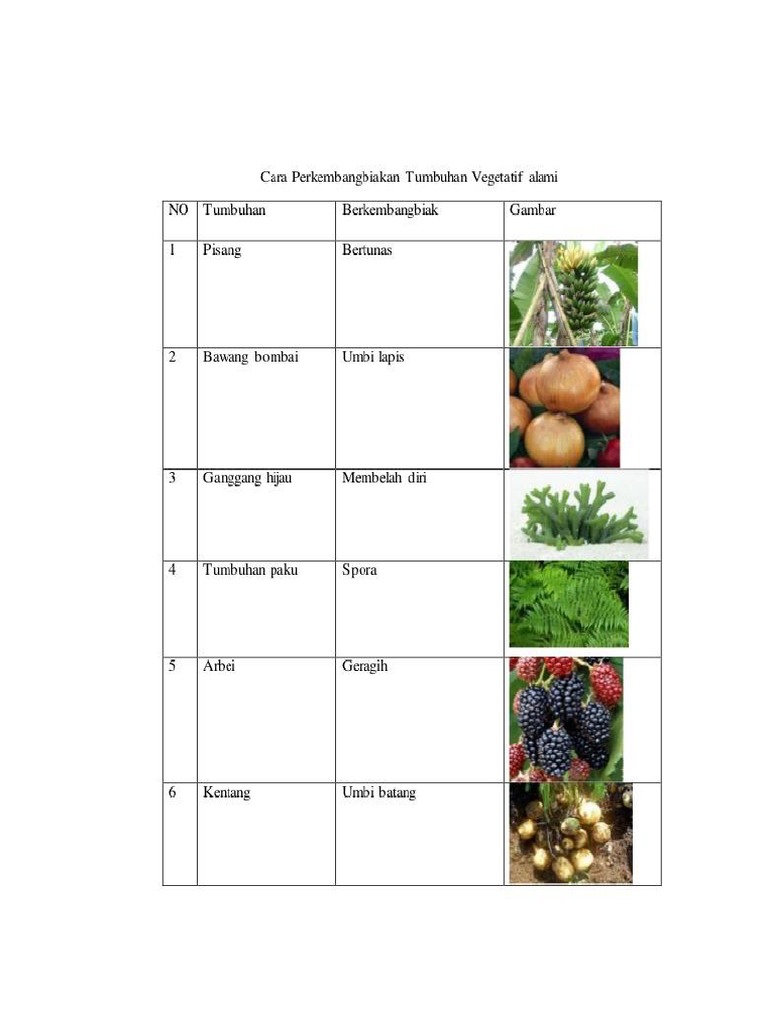 Cara Perkembangbiakan Tumbuhan Vegetatif alami

| NO | Tumbuhan | Berkembangbiak | Gambar |
|---|---|---|---|
| 1 | Pisang | Bertunas | |
| 2 | Bawang bombai | Umbi lapis | |
| 3 | Ganggang hijau | Membelah diri | |
| 4 | Tumbuhan paku | Spora | |
| 5 | Arbei | Geragih | |
| 6 | Kentang | Umbi batang | |